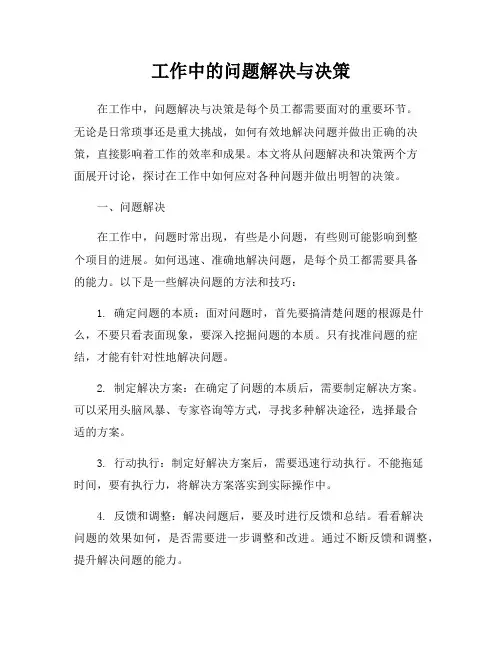 工作中的问题解决与决策

在工作中，问题解决与决策是每个员工都需要面对的重要环节。无论是日常琐事还是重大挑战，如何有效地解决问题并做出正确的决策，直接影响着工作的效率和成果。本文将从问题解决和决策两个方面展开讨论，探讨在工作中如何应对各种问题并做出明智的决策。

一、问题解决

在工作中，问题时常出现，有些是小问题，有些则可能影响到整个项目的进展。如何迅速、准确地解决问题，是每个员工都需要具备的能力。以下是一些解决问题的方法和技巧：

1. 确定问题的本质：面对问题时，首先要搞清楚问题的根源是什么，不要只看表面现象，要深入挖掘问题的本质。只有找准问题的症结，才能有针对性地解决问题。

2. 制定解决方案：在确定了问题的本质后，需要制定解决方案。可以采用头脑风暴、专家咨询等方式，寻找多种解决途径，选择最合适的方案。

3. 行动执行：制定好解决方案后，需要迅速行动执行。不能拖延时间，要有执行力，将解决方案落实到实际操作中。

4. 反馈和调整：解决问题后，要及时进行反馈和总结。看看解决问题的效果如何，是否需要进一步调整和改进。通过不断反馈和调整，提升解决问题的能力。